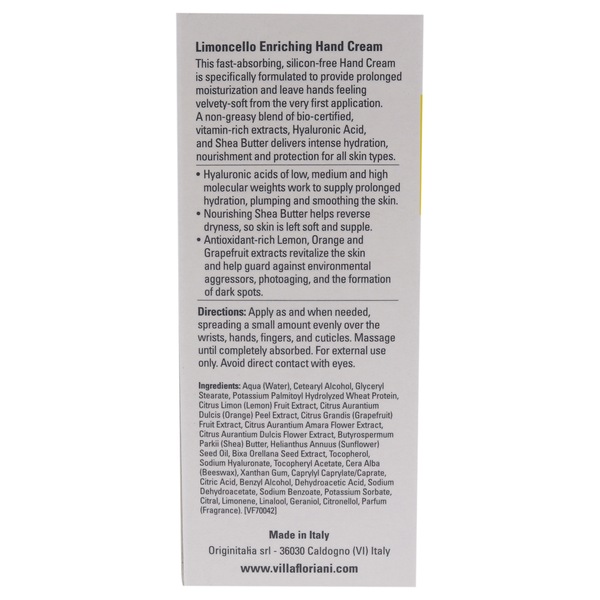 Limoncello Enriching Hand Cream
This fast-absorbing, silicon-free Hand Cream is specifically formulated to provide prolonged moisturization and leave hands feeling velvety-soft from the very first application. A non-greasy blend of bio-certified, vitamin-rich extracts, Hyaluronic Acid, and Shea Butter delivers intense hydration, nourishment and protection for all skin types.

• Hyaluronic acids of low, medium and high molecular weights work to supply prolonged hydration, plumping and smoothing the skin.
• Nourishing Shea Butter helps reverse dryness, so skin is left soft and supple.
• Antioxidant-rich Lemon, Orange and Grapefruit extracts revitalize the skin and help guard against environmental aggressors, photoaging, and the formation of dark spots.

Directions: Apply as and when needed, spreading a small amount evenly over the wrists, hands, fingers, and cuticles. Massage until completely absorbed. For external use only. Avoid direct contact with eyes.

Ingredients: Aqua (Water), Cetearyl Alcohol, Glyceryl Stearate, Potassium Palmitoyl Hydrolyzed Wheat Protein, Citrus Limon (Lemon) Fruit Extract, Citrus Aurantium Dulcis (Orange) Peel Extract, Citrus Grandis (Grapefruit) Fruit Extract, Citrus Aurantium Amara Flower Extract, Citrus Aurantium Dulcis Flower Extract, Butyrospermum Parkii (Shea) Butter, Helianthus Annuus (Sunflower) Seed Oil, Bixa Orellana Seed Extract, Tocopherol, Sodium Hyaluronate, Tocopheryl Acetate, Cera Alba (Beeswax), Xanthan Gum, Caprylyl Caprylate/Caprate, Citric Acid, Benzyl Alcohol, Dehydroacetic Acid, Sodium Dehydroacetate, Sodium Benzoate, Potassium Sorbate, Citral, Limonene, Linalool, Geraniol, Citronellol, Parfum (Fragrance). [VF70042]

Made in Italy
Originitalia srl - 36030 Caldogno (VI) Italy
www.villafloriani.com